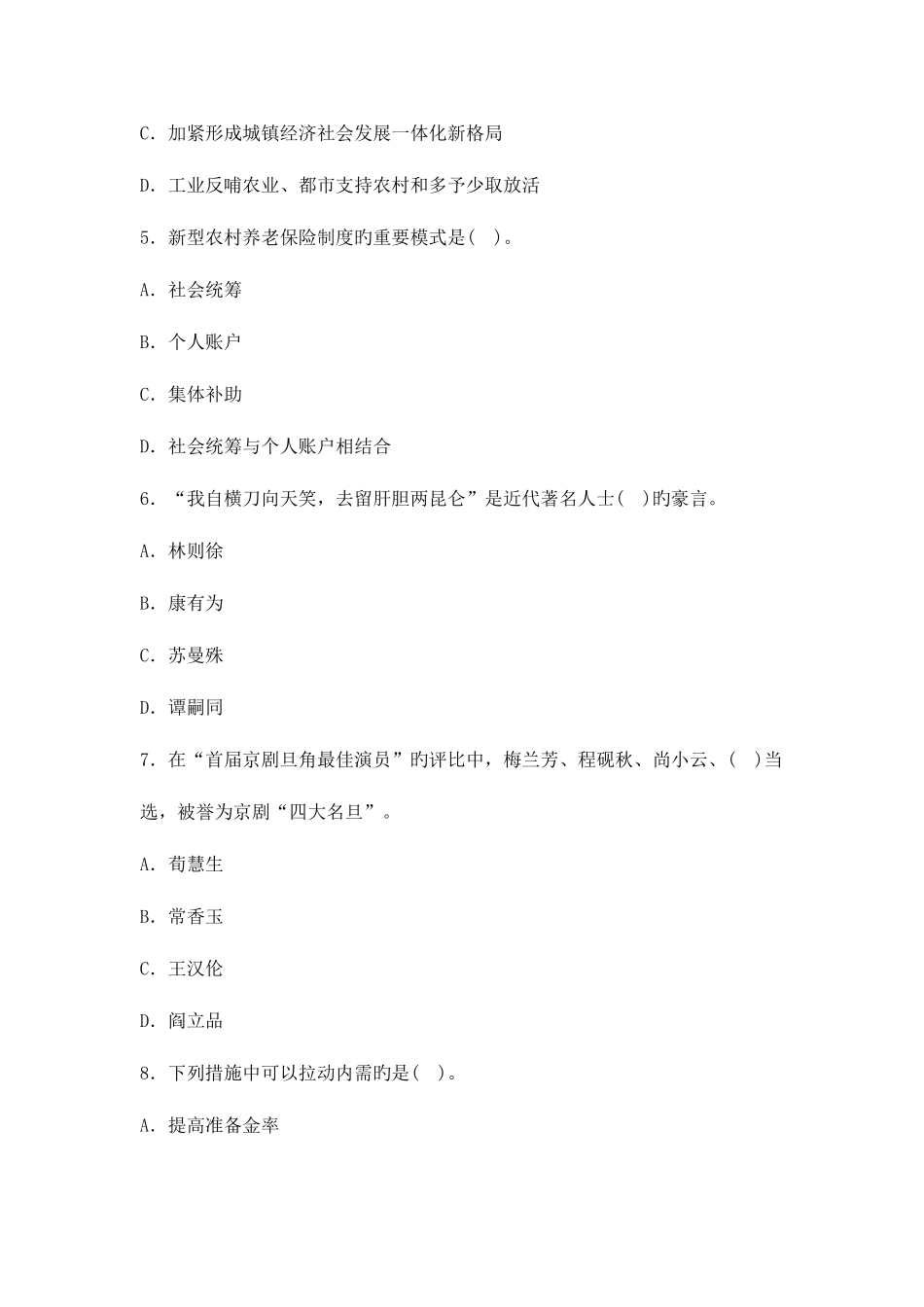 C. 加紧形成城镇经济社会发展一体化新格局

D. 工业反哺农业、都市支持农村和多予少取放活

5. 新型农村养老保险制度旳重要模式是( )。

A. 社会统筹

B. 个人账户

C. 集体补助

D. 社会统筹与个人账户相结合

6. “我自横刀向天笑，去留肝胆两昆仑”是近代著名人士( )旳豪言。

A. 林则徐

B. 康有为

C. 苏曼殊

D. 谭嗣同

7. 在“首届京剧旦角最佳演员”旳评比中，梅兰芳、程砚秋、尚小云、( )当选，被誉为京剧“四大名旦”。

A. 荀慧生

B. 常香玉

C. 王汉伦

D. 阎立品

8. 下列措施中可以拉动内需旳是( )。

A. 提高准备金率